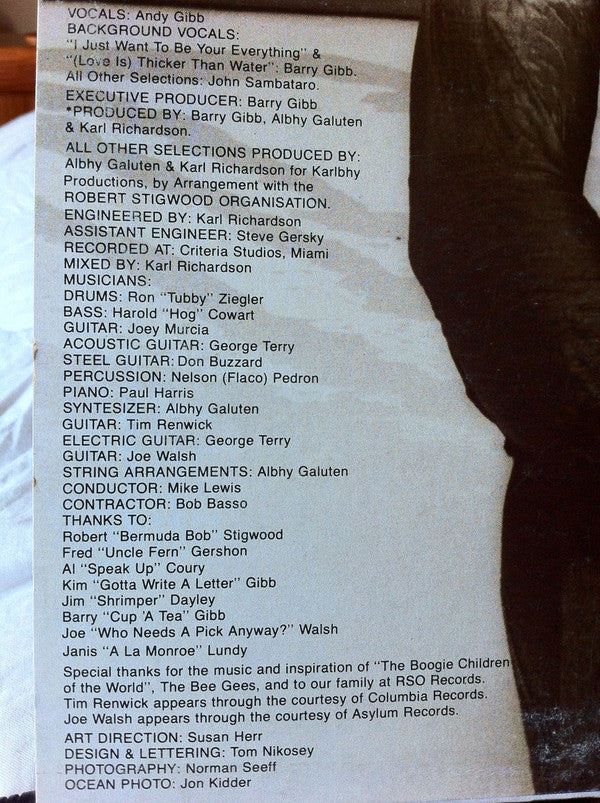 VOCALS: Andy Gibb
BACKGROUND VOCALS:
"I Just Want To Be Your Everything" &
"(Love Is) Thicker Than Water": Barry Gibb.
All Other Selections: John Sambataro.
EXECUTIVE PRODUCER: Barry Gibb
*PRODUCED BY: Barry Gibb, Albhy Galuten
& Karl Richardson.
ALL OTHER SELECTIONS PRODUCED BY:
Albhy Galuten & Karl Richardson for Karlbhy
Productions, by Arrangement with the
ROBERT STIGWOOD ORGANISATION.
ENGINEERED BY: Karl Richardson
ASSISTANT ENGINEER: Steve Gersky
RECORDED AT: Criteria Studios, Miami
MIXED BY: Karl Richardson
MUSICIANS:
DRUMS: Ron "Tubby" Ziegler
BASS: Harold "Hog" Cowart
GUITAR: Joey Murcia
ACOUSTIC GUITAR: George Terry
STEEL GUITAR: Don Buzzard
PERCUSSION: Nelson (Flaco) Pedron
PIANO: Paul Harris
SYNTESIZER: Albhy Galuten
GUITAR: Tim Renwick
ELECTRIC GUITAR: George Terry
GUITAR: Joe Walsh
STRING ARRANGEMENTS: Albhy Galuten
CONDUCTOR: Mike Lewis
CONTRACTOR: Bob Basso
THANKS TO:
Robert "Bermuda Bob" Stigwood
Fred "Uncle Fern" Gershon
Al "Speak Up" Coury
Kim "Gotta Write A Letter" Gibb
Jim "Shrimper" Dayley
Barry "Cup 'A Tea" Gibb
Joe "Who Needs A Pick Anyway?" Walsh
Janis "A La Monroe" Lundy

Special thanks for the music and inspiration of "The Boogie Children of the World", The Bee Gees, and to our family at RSO Records. Tim Renwick appears through the courtesy of Columbia Records. Joe Walsh appears through the courtesy of Asylum Records.

ART DIRECTION: Susan Herr
DESIGN & LETTERING: Tom Nikosey
PHOTOGRAPHY: Norman Seeff
OCEAN PHOTO: Jon Kidder